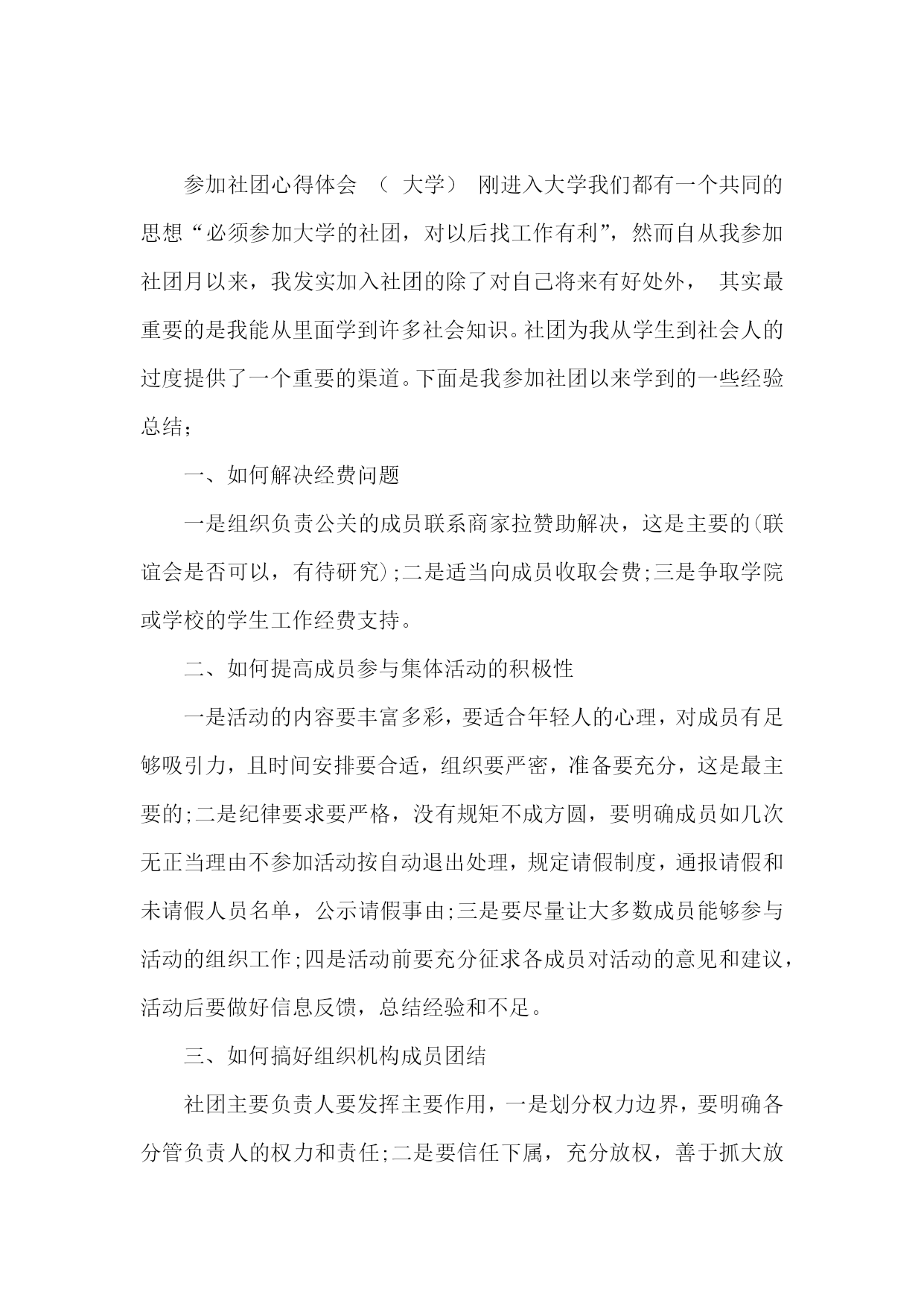 参加社团心得体会 （ 大学） 刚进入大学我们都有一个共同的思想“必须参加大学的社团，对以后找工作有利”，然而自从我参加社团月以来，我发实加入社团的除了对自己将来有好处外， 其实最重要的是我能从里面学到许多社会知识。社团为我从学生到社会人的过度提供了一个重要的渠道。下面是我参加社团以来学到的一些经验总结；

一、如何解决经费问题

一是组织负责公关的成员联系商家拉赞助解决，这是主要的(联谊会是否可以，有待研究)；二是适当向成员收取会费；三是争取学院或学校的学生工作经费支持。

二、如何提高成员参与集体活动的积极性

一是活动的内容要丰富多彩，要适合年轻人的心理，对成员有足够吸引力，且时间安排要合适，组织要严密，准备要充分，这是最主要的；二是纪律要求要严格，没有规矩不成方圆，要明确成员如几次无正当理由不参加活动按自动退出处理，规定请假制度，通报请假和未请假人员名单，公示请假事由；三是要尽量让大多数成员能够参与活动的组织工作；四是活动前要充分征求各成员对活动的意见和建议，活动后要做好信息反馈，总结经验和不足。

三、如何搞好组织机构成员团结

社团主要负责人要发挥主要作用，一是划分权力边界，要明确各分管负责人的权力和责任；二是要信任下属，充分放权，善于抓大放